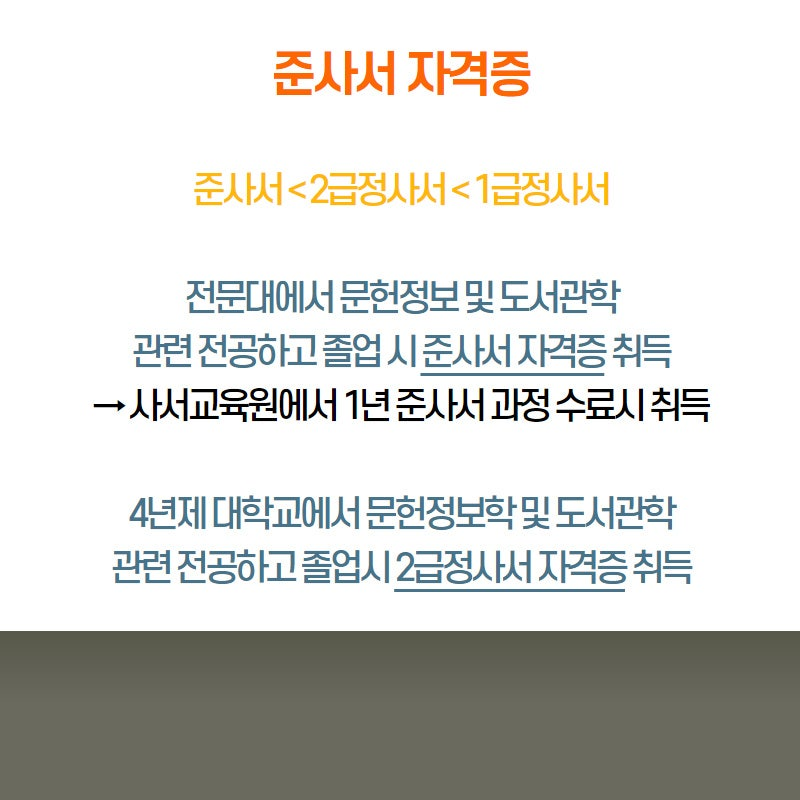 준사서 자격증

준사서 < 2급정사서 < 1급정사서

전문대에서 문헌정보 및 도서관학
관련 전공하고 졸업 시 준사서 자격증 취득
→ 사서교육원에서 1년 준사서 과정 수료시 취득

4년제 대학교에서 문헌정보학 및 도서관학
관련 전공하고 졸업시 2급정사서 자격증 취득